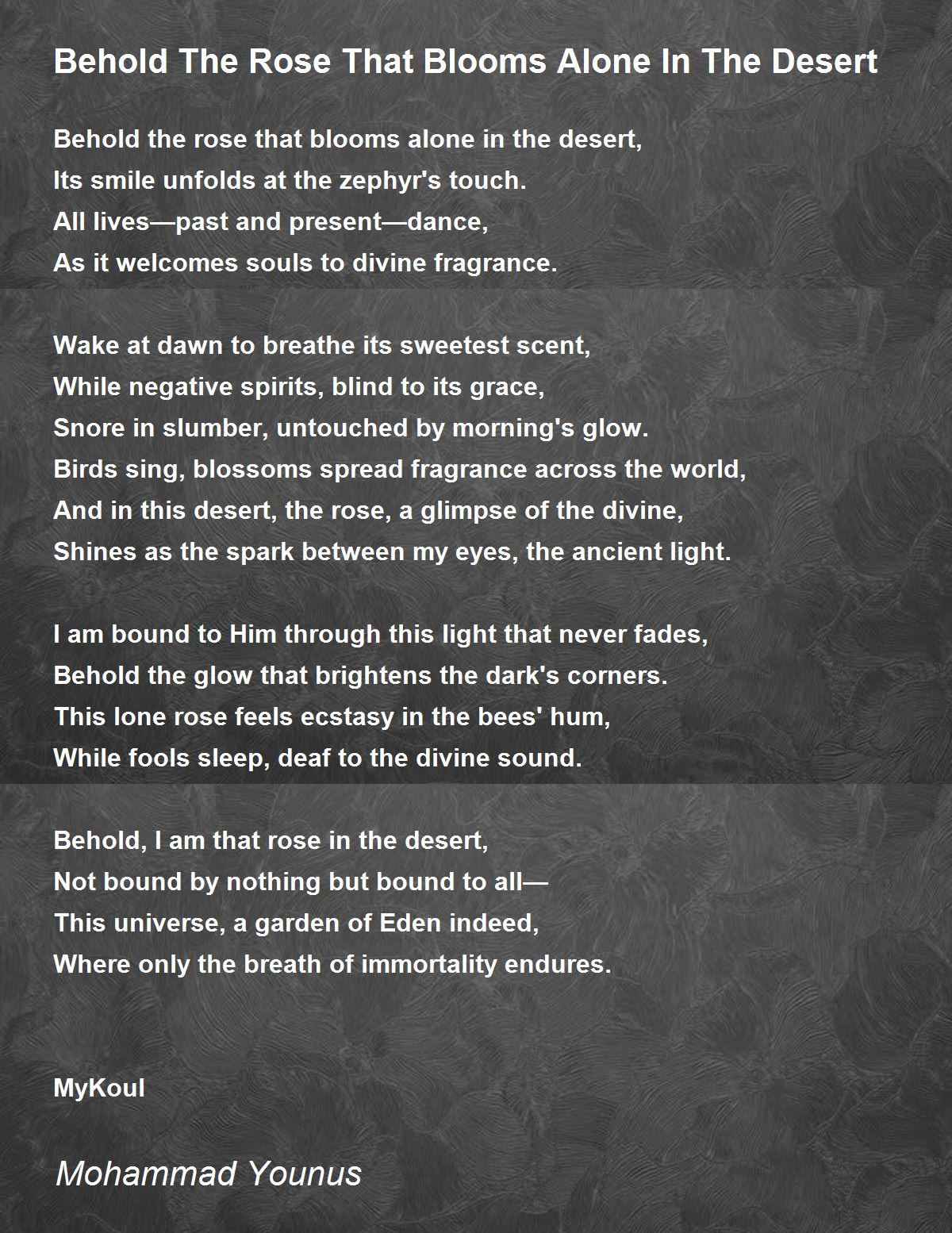 Behold The Rose That Blooms Alone In The Desert

Behold the rose that blooms alone in the desert,
Its smile unfolds at the zephyr's touch.
All lives—past and present—dance,
As it welcomes souls to divine fragrance.

Wake at dawn to breathe its sweetest scent,
While negative spirits, blind to its grace,
Snore in slumber, untouched by morning's glow.
Birds sing, blossoms spread fragrance across the world,
And in this desert, the rose, a glimpse of the divine,
Shines as the spark between my eyes, the ancient light.

I am bound to Him through this light that never fades,
Behold the glow that brightens the dark's corners.
This lone rose feels ecstasy in the bees' hum,
While fools sleep, deaf to the divine sound.

Behold, I am that rose in the desert,
Not bound by nothing but bound to all—
This universe, a garden of Eden indeed,
Where only the breath of immortality endures.

MyKoul

Mohammad Younus